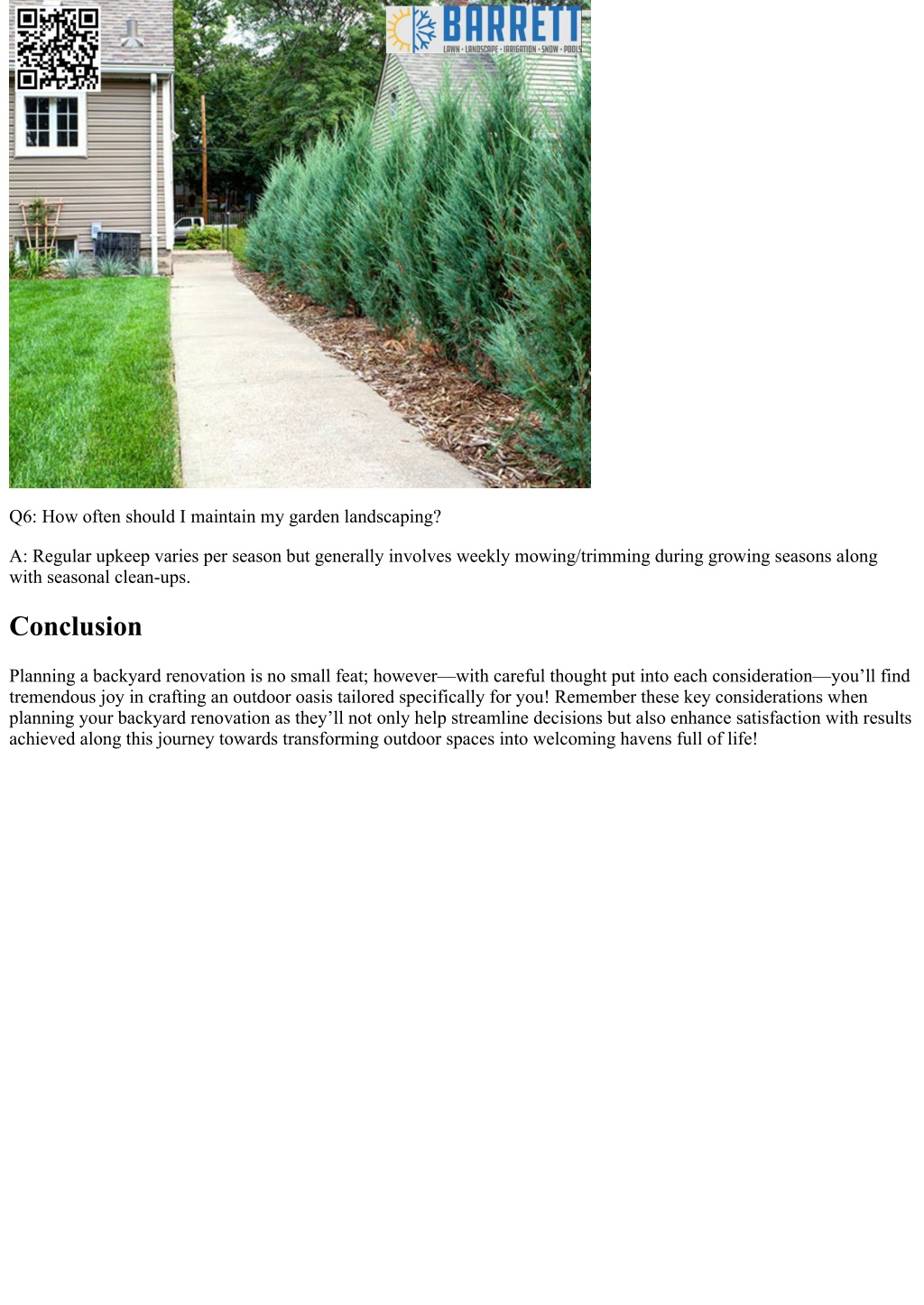 BARRETT
LAWN • LANDSCAPE • IRRIGATION • SNOW • POOLS

Q6: How often should I maintain my garden landscaping?

A: Regular upkeep varies per season but generally involves weekly mowing/trimming during growing seasons along with seasonal clean-ups.

Conclusion

Planning a backyard renovation is no small feat; however—with careful thought put into each consideration—you'll find tremendous joy in crafting an outdoor oasis tailored specifically for you! Remember these key considerations when planning your backyard renovation as they'll not only help streamline decisions but also enhance satisfaction with results achieved along this journey towards transforming outdoor spaces into welcoming havens full of life!